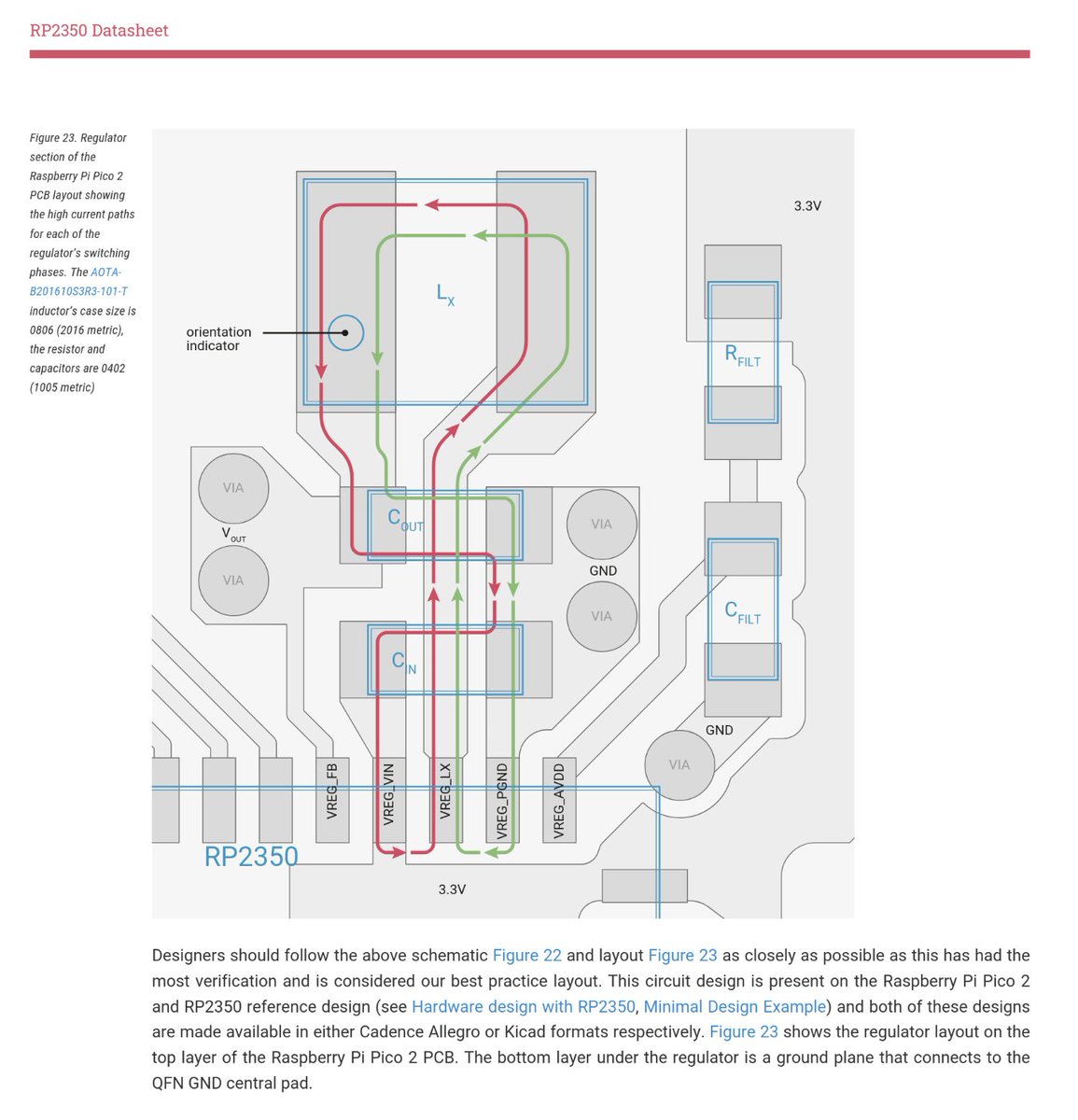 RP2350 Datasheet

Figure 23. Regulator section of the Raspberry Pi Pico 2 PCB layout showing the high current paths for each of the regulator's switching phases. The AOTA-B201610S3R3-101-T inductor's case size is 0806 (2016 metric), the resistor and capacitors are 0402 (1005 metric)

3.3V

$L_X$

orientation indicator

$R_{FILT}$

VIA

$V_{OUT}$

VIA

$C_{OUT}$

VIA

GND

VIA

$C_{FILT}$

$C_{IN}$

GND

VIA

VREG_FB

VREG_VIN

VREG_LX

VREG_PGND

VREG_AVDD

RP2350

3.3V

Designers should follow the above schematic Figure 22 and layout Figure 23 as closely as possible as this has had the most verification and is considered our best practice layout. This circuit design is present on the Raspberry Pi Pico 2 and RP2350 reference design (see Hardware design with RP2350, Minimal Design Example) and both of these designs are made available in either Cadence Allegro or Kicad formats respectively. Figure 23 shows the regulator layout on the top layer of the Raspberry Pi Pico 2 PCB. The bottom layer under the regulator is a ground plane that connects to the QFN GND central pad.